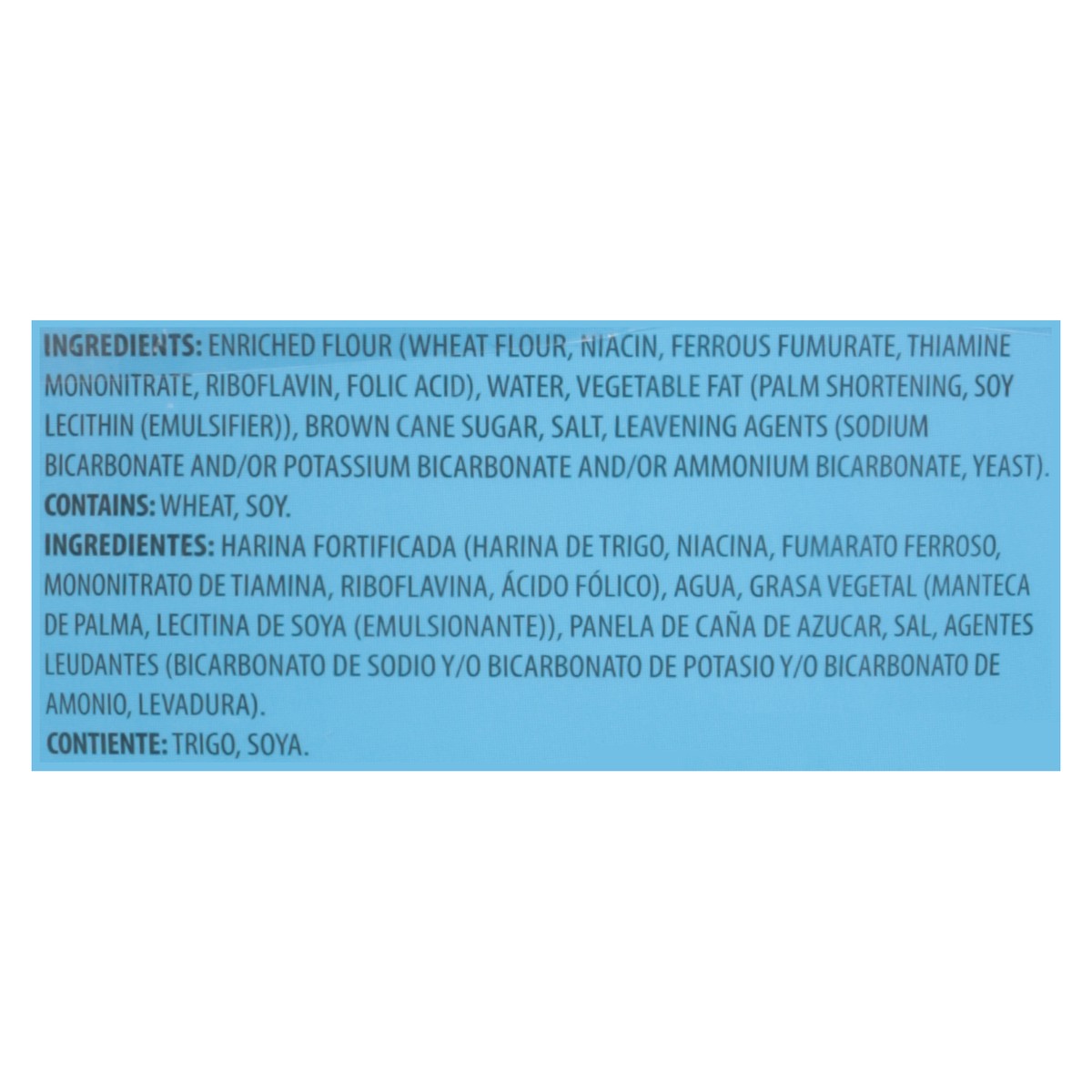 INGREDIENTS: ENRICHED FLOUR (WHEAT FLOUR, NIACIN, FERROUS FUMURATE, THIAMINE MONONITRATE, RIBOFLAVIN, FOLIC ACID), WATER, VEGETABLE FAT (PALM SHORTENING, SOY LECITHIN (EMULSIFIER)), BROWN CANE SUGAR, SALT, LEAVENING AGENTS (SODIUM BICARBONATE AND/OR POTASSIUM BICARBONATE AND/OR AMMONIUM BICARBONATE, YEAST).
CONTAINS: WHEAT, SOY.
INGREDIENTES: HARINA FORTIFICADA (HARINA DE TRIGO, NIACINA, FUMARATO FERROSO, MONONITRATO DE TIAMINA, RIBOFLAVINA, ÁCIDO FÓLICO), AGUA, GRASA VEGETAL (MANTECA DE PALMA, LECITINA DE SOYA (EMULSIONANTE)), PANELA DE CAÑA DE AZUCAR, SAL, AGENTES LEUDANTES (BICARBONATO DE SODIO Y/O BICARBONATO DE POTASIO Y/O BICARBONATO DE AMONIO, LEVADURA).
CONTIENTE: TRIGO, SOYA.